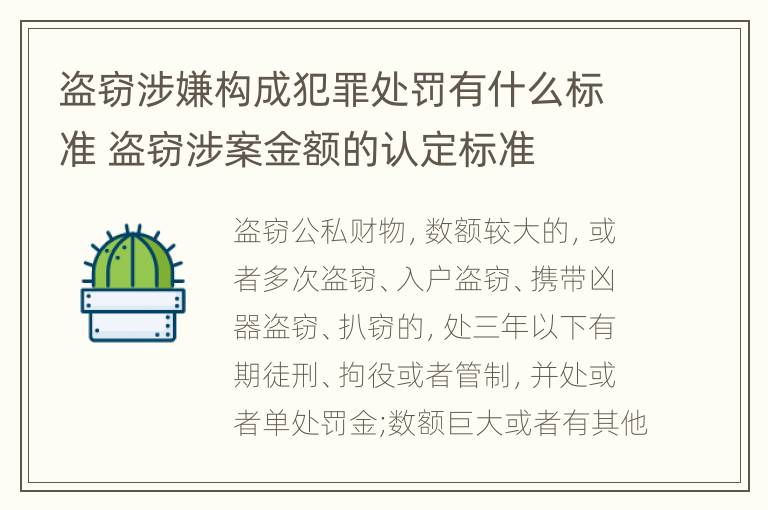 盗窃涉嫌构成犯罪处罚有什么标准 盗窃涉案金额的认定标准

盗窃公私财物, 数额较大的, 或者多次盗窃、入户盗窃、携带凶器盗窃、扒窃的, 处三年以下有期徒刑、拘役或者管制, 并处或者单处罚金;数额巨大或者有其他